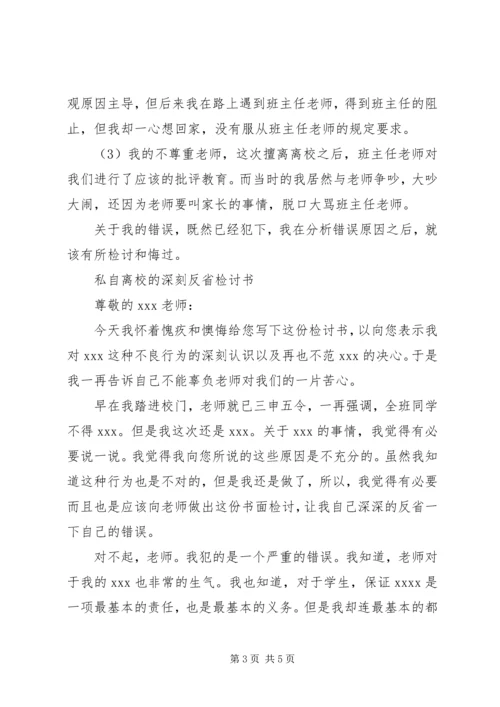 观原因主导，但后来我在路上遇到班主任老师，得到班主任的阻止，但我却一心想回家，没有服从班主任老师的规定要求。

（3）我的不尊重老师，这次擅离离校之后，班主任老师对我们进行了应该的批评教育。而当时的我居然与老师争吵，大吵大闹，还因为老师要叫家长的事情，脱口大骂班主任老师。

关于我的错误，既然已经犯下，我在分析错误原因之后，就该有所检讨和悔过。

私自离校的深刻反省检讨书

尊敬的 xxx 老师：

今天我怀着愧疚和懊悔给您写下这份检讨书，以向您表示我对 xxx 这种不良行为的深刻认识以及再也不范 xxx 的决心。于是我一再告诉自己不能辜负老师对我们的一片苦心。

早在我踏进校门，老师就已三申五令，一再强调，全班同学不得 xxx。但是我这次还是 xxx。关于 xxx 的事情，我觉得有必要说一说。我觉得我向您所说的这些原因是不充分的。虽然我知道这种行为也是不对的，但是我还是做了，所以，我觉得有必要而且也是应该向老师做出这份书面检讨，让我自己深深的反省一下自己的错误。

对不起，老师。我犯的是一个严重的错误。我知道，老师对于我的 xxx 也非常的生气。我也知道，对于学生，保证 xxxx 是一项最基本的责任，也是最基本的义务。但是我却连最基本的都

第 3 页 共 5 页